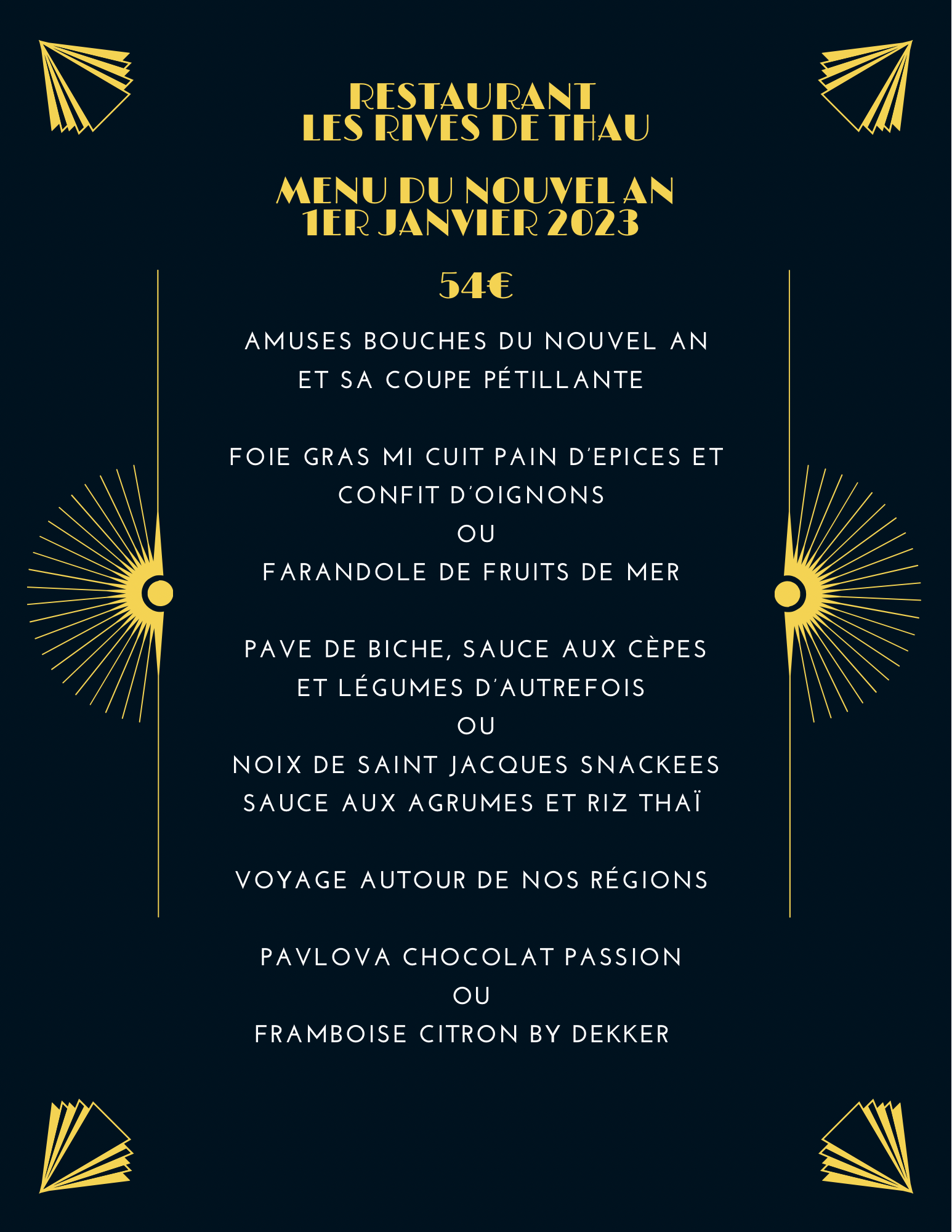 RESTAURANT
LES RIVES DE THAU

MENU DU NOUVEL AN
1ER JANVIER 2023

54€

AMUSES BOUCHES DU NOUVEL AN
ET SA COUPE PÉTILLANTE

FOIE GRAS MI CUIT PAIN D'EPICES ET
CONFIT D'OIGNONS
OU
FARANDOLE DE FRUITS DE MER

PAVE DE BICHE, SAUCE AUX CÈPES
ET LÉGUMES D'AUTREFOIS
OU
NOIX DE SAINT JACQUES SNACKEES
SAUCE AUX AGRUMES ET RIZ THAÏ

VOYAGE AUTOUR DE NOS RÉGIONS

PAVLOVA CHOCOLAT PASSION
OU
FRAMBOISE CITRON BY DEKKER